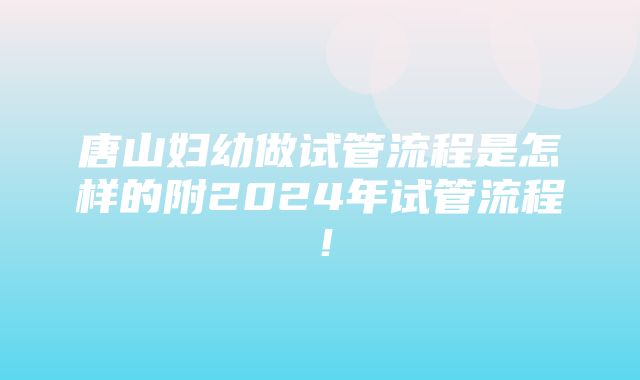 唐山妇幼做试管流程是怎样的附2024年试管流程!